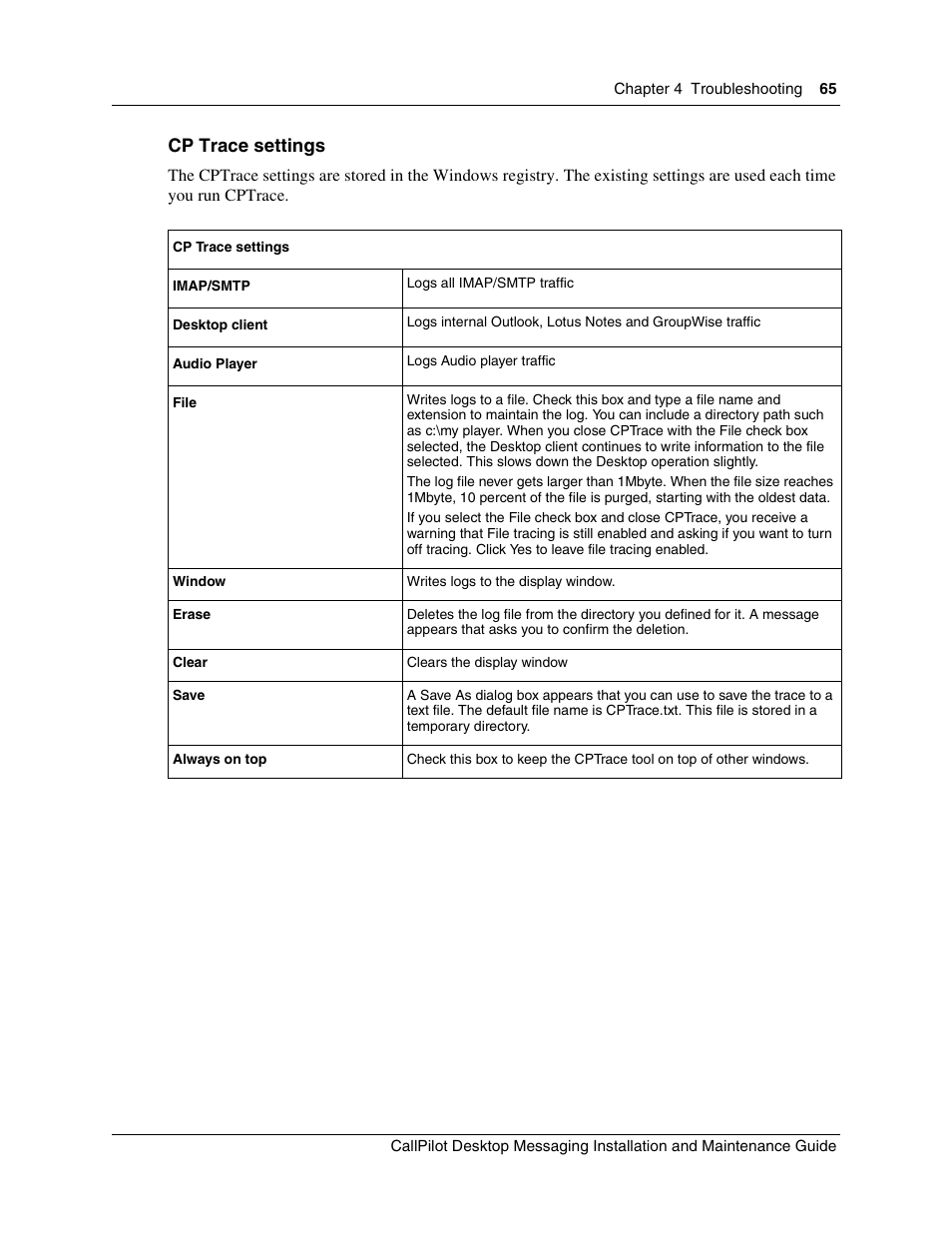 Chapter 4 Troubleshooting 65

CP Trace settings

The CPTrace settings are stored in the Windows registry. The existing settings are used each time you run CPTrace.

| CP Trace settings | |
|---|---|
| IMAP/SMTP | Logs all IMAP/SMTP traffic |
| Desktop client | Logs internal Outlook, Lotus Notes and GroupWise traffic |
| Audio Player | Logs Audio player traffic |
| File | Writes logs to a file. Check this box and type a file name and extension to maintain the log. You can include a directory path such as c:\my player. When you close CPTrace with the File check box selected, the Desktop client continues to write information to the file selected. This slows down the Desktop operation slightly. The log file never gets larger than 1Mbyte. When the file size reaches 1Mbyte, 10 percent of the file is purged, starting with the oldest data. If you select the File check box and close CPTrace, you receive a warning that File tracing is still enabled and asking if you want to turn off tracing. Click Yes to leave file tracing enabled. |
| Window | Writes logs to the display window. |
| Erase | Deletes the log file from the directory you defined for it. A message appears that asks you to confirm the deletion. |
| Clear | Clears the display window |
| Save | A Save As dialog box appears that you can use to save the trace to a text file. The default file name is CPTrace.txt. This file is stored in a temporary directory. |
| Always on top | Check this box to keep the CPTrace tool on top of other windows. |

CallPilot Desktop Messaging Installation and Maintenance Guide